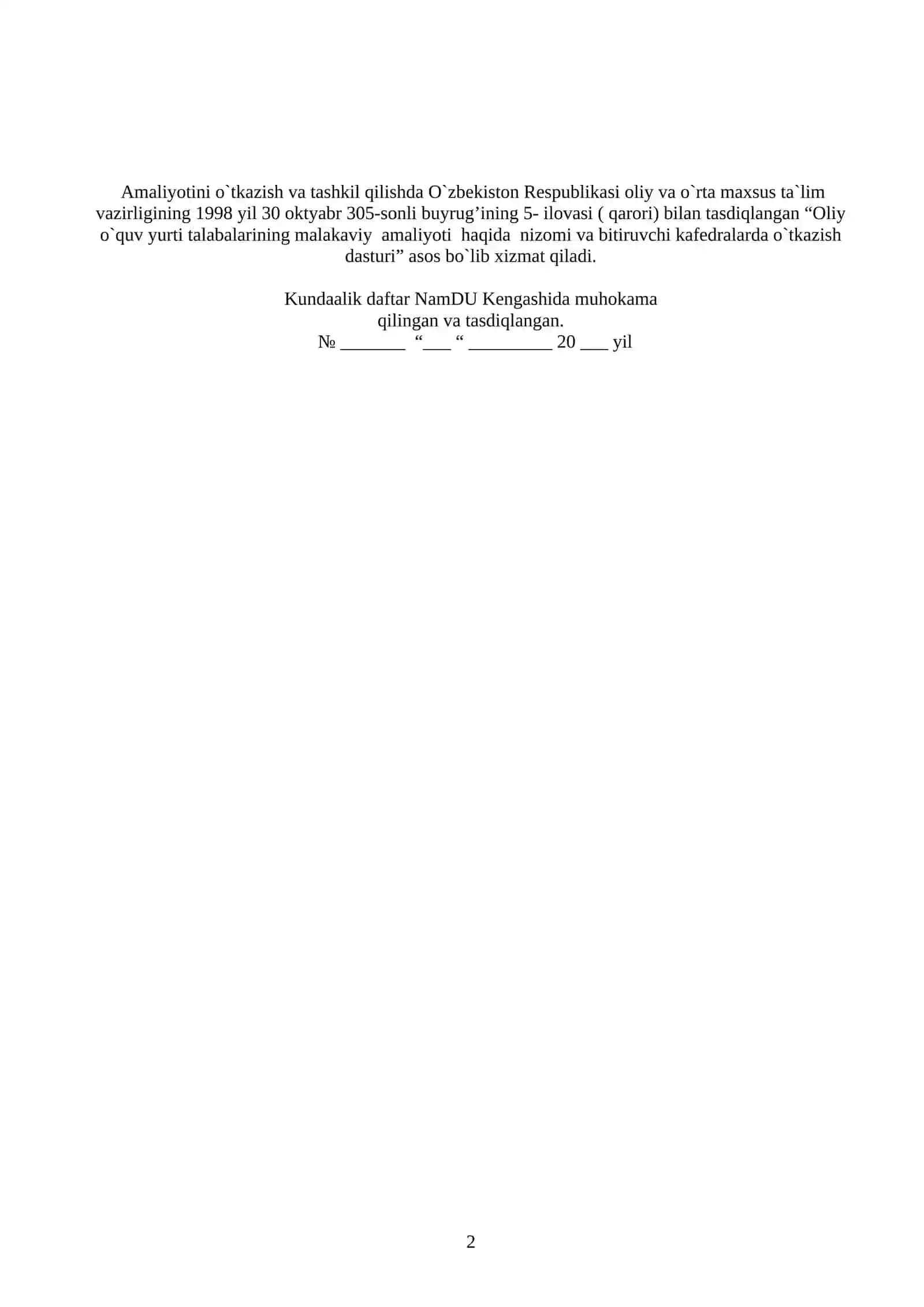 Amaliyotini o`tkazish va tashkil qilishda O`zbekiston Respublikasi oliy va o`rta maxsus ta`lim vazirligining 1998 yil 30 oktyabr 305-sonli buyrug’ining 5- ilovasi ( qarori) bilan tasdiqlangan “Oliy o`quv yurti talabalarining malakaviy amaliyoti haqida nizomi va bitiruvchi kafedralarda o`tkazish dasturi” asos bo`lib xizmat qiladi.

Kundaalik daftar NamDU Kengashida muhokama
qilingan va tasdiqlangan.
№ _______ “___ “ _________ 20 ___ yil

2